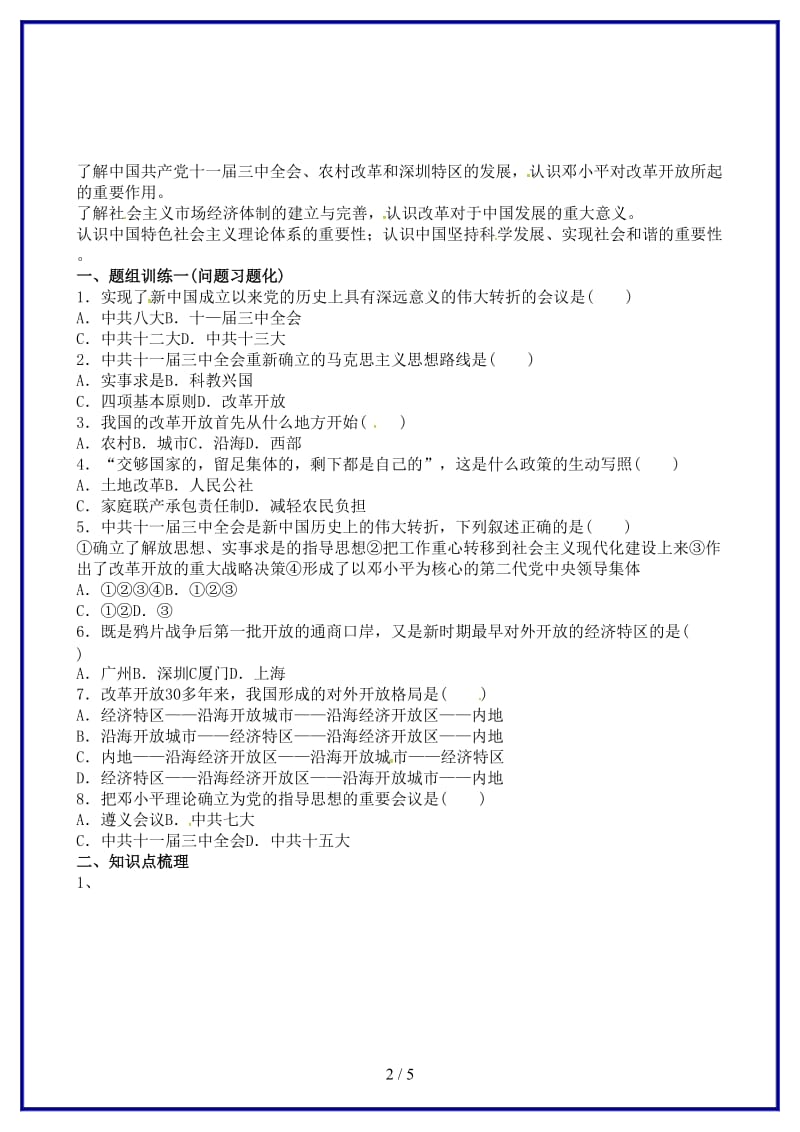 了解中国共产党十一届三中全会、农村改革和深圳特区的发展，认识邓小平对改革开放所起的重要作用。
了解社会主义市场经济体制的建立与完善，认识改革对于中国发展的重大意义。
认识中国特色社会主义理论体系的重要性；认识中国坚持科学发展、实现社会和谐的重要性。
一、题组训练一(问题习题化)
1．实现了新中国成立以来党的历史上具有深远意义的伟大转折的会议是(　　)
A．中共八大B．十一届三中全会
C．中共十二大D．中共十三大
2．中共十一届三中全会重新确立的马克思主义思想路线是(　　)
A．实事求是B．科教兴国
C．四项基本原则D．改革开放
3．我国的改革开放首先从什么地方开始(　　)
A．农村B．城市C．沿海D．西部
4．“交够国家的，留足集体的，剩下都是自己的”，这是什么政策的生动写照(　　)
A．土地改革B．人民公社
C．家庭联产承包责任制D．减轻农民负担
5．中共十一届三中全会是新中国历史上的伟大转折，下列叙述正确的是(　　)
①确立了解放思想、实事求是的指导思想②把工作重心转移到社会主义现代化建设上来③作出了改革开放的重大战略决策④形成了以邓小平为核心的第二代党中央领导集体
A．①②③④B．①②③
C．①②D．③
6．既是鸦片战争后第一批开放的通商口岸，又是新时期最早对外开放的经济特区的是(　　)
A．广州B．深圳C厦门D．上海
7．改革开放30多年来，我国形成的对外开放格局是(　　)
A．经济特区——沿海开放城市——沿海经济开放区——内地
B．沿海开放城市——经济特区——沿海经济开放区——内地
C．内地——沿海经济开放区——沿海开放城市——经济特区
D．经济特区——沿海经济开放区——沿海开放城市——内地
8．把邓小平理论确立为党的指导思想的重要会议是(　　)
A．遵义会议B．中共七大
C．中共十一届三中全会D．中共十五大
二、知识点梳理
1、

2 / 5